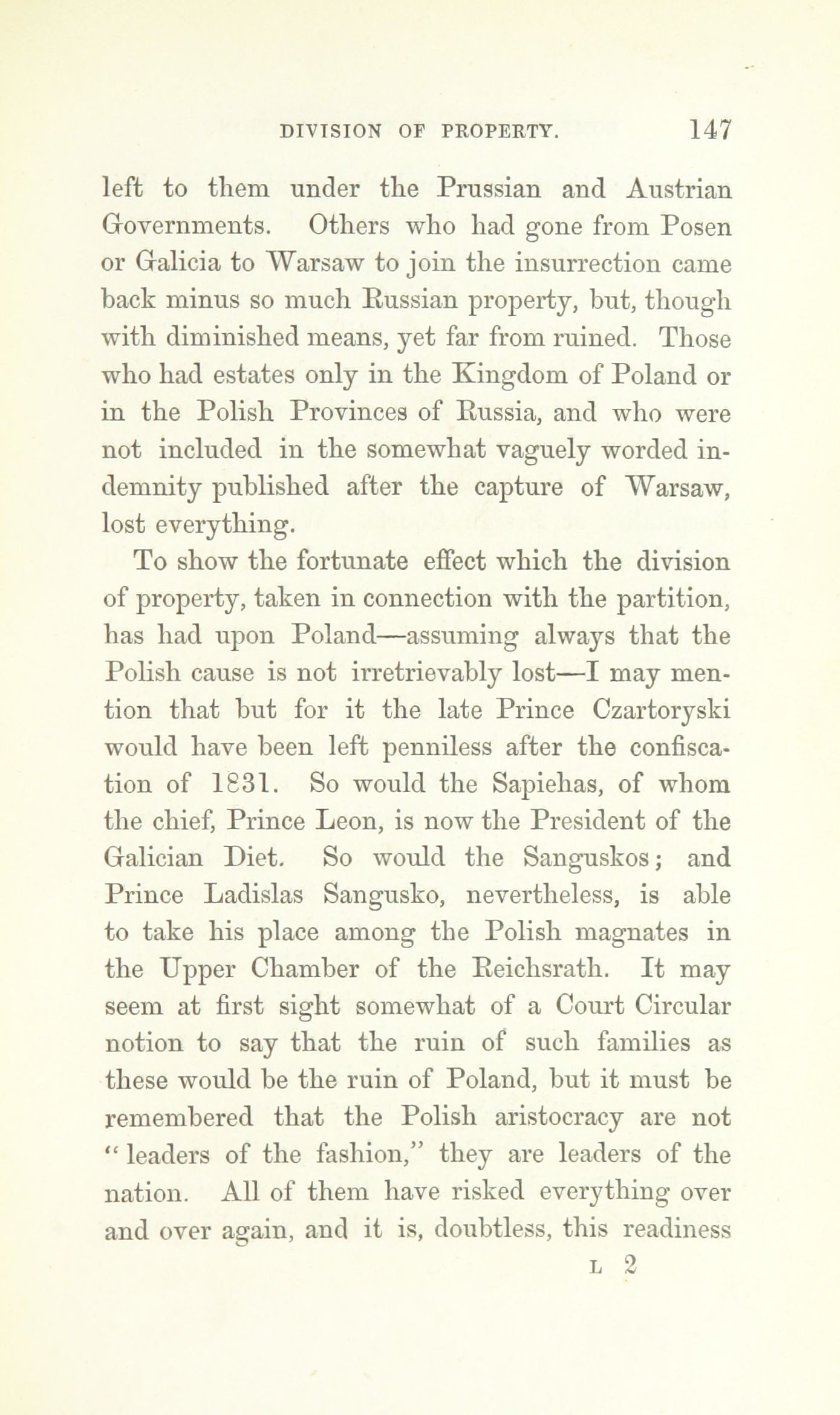 DIVISION OF PROPERTY. 147

left to them under the Prussian and Austrian Governments. Others who had gone from Posen or Galicia to Warsaw to join the insurrection came back minus so much Russian property, but, though with diminished means, yet far from ruined. Those who had estates only in the Kingdom of Poland or in the Polish Provinces of Russia, and who were not included in the somewhat vaguely worded indemnity published after the capture of Warsaw, lost everything.

To show the fortunate effect which the division of property, taken in connection with the partition, has had upon Poland—assuming always that the Polish cause is not irretrievably lost—I may mention that but for it the late Prince Czartoryski would have been left penniless after the confiscation of 1831. So would the Sapiehas, of whom the chief, Prince Leon, is now the President of the Galician Diet. So would the Sanguskos; and Prince Ladislas Sangusko, nevertheless, is able to take his place among the Polish magnates in the Upper Chamber of the Reichsrath. It may seem at first sight somewhat of a Court Circular notion to say that the ruin of such families as these would be the ruin of Poland, but it must be remembered that the Polish aristocracy are not "leaders of the fashion," they are leaders of the nation. All of them have risked everything over and over again, and it is, doubtless, this readiness

L 2